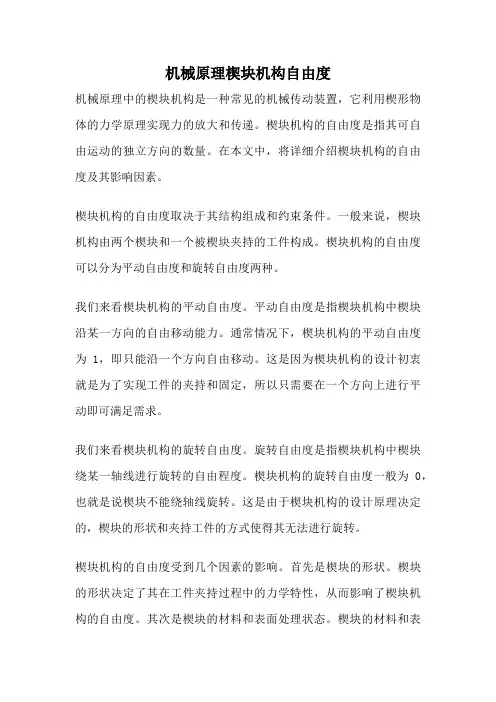 机械原理楔块机构自由度

机械原理中的楔块机构是一种常见的机械传动装置，它利用楔形物体的力学原理实现力的放大和传递。楔块机构的自由度是指其可自由运动的独立方向的数量。在本文中，将详细介绍楔块机构的自由度及其影响因素。

楔块机构的自由度取决于其结构组成和约束条件。一般来说，楔块机构由两个楔块和一个被楔块夹持的工件构成。楔块机构的自由度可以分为平动自由度和旋转自由度两种。

我们来看楔块机构的平动自由度。平动自由度是指楔块机构中楔块沿某一方向的自由移动能力。通常情况下，楔块机构的平动自由度为 1，即只能沿一个方向自由移动。这是因为楔块机构的设计初衷就是为了实现工件的夹持和固定，所以只需要在一个方向上进行平动即可满足需求。

我们来看楔块机构的旋转自由度。旋转自由度是指楔块机构中楔块绕某一轴线进行旋转的自由程度。楔块机构的旋转自由度一般为 0，也就是说楔块不能绕轴线旋转。这是由于楔块机构的设计原理决定的，楔块的形状和夹持工件的方式使得其无法进行旋转。

楔块机构的自由度受到几个因素的影响。首先是楔块的形状。楔块的形状决定了其在工件夹持过程中的力学特性，从而影响了楔块机构的自由度。其次是楔块的材料和表面处理状态。楔块的材料和表